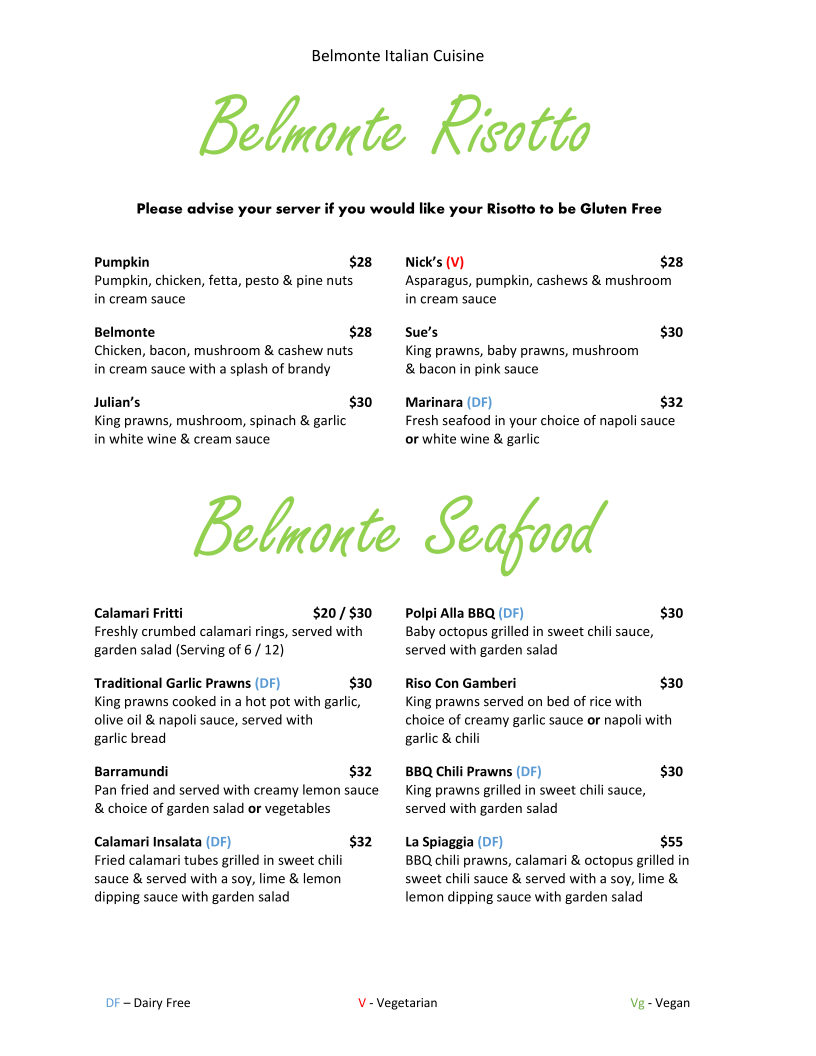 Belmonte Italian Cuisine

Belmonte Risotto

Please advise your server if you would like your Risotto to be Gluten Free

Pumpkin $28
Pumpkin, chicken, fetta, pesto & pine nuts in cream sauce

Belmonte $28
Chicken, bacon, mushroom & cashew nuts in cream sauce with a splash of brandy

Julian's $30
King prawns, mushroom, spinach & garlic in white wine & cream sauce

Nick's (V) $28
Asparagus, pumpkin, cashews & mushroom in cream sauce

Sue's $30
King prawns, baby prawns, mushroom & bacon in pink sauce

Marinara (DF) $32
Fresh seafood in your choice of napoli sauce or white wine & garlic

Belmonte Seafood

Calamari Fritti $20 / $30
Freshly crumbed calamari rings, served with garden salad (Serving of 6 / 12)

Traditional Garlic Prawns (DF) $30
King prawns cooked in a hot pot with garlic, olive oil & napoli sauce, served with garlic bread

Barramundi $32
Pan fried and served with creamy lemon sauce & choice of garden salad or vegetables

Calamari Insalata (DF) $32
Fried calamari tubes grilled in sweet chili sauce & served with a soy, lime & lemon dipping sauce with garden salad

Polpi Alla BBQ (DF) $30
Baby octopus grilled in sweet chili sauce, served with garden salad

Riso Con Gamberi $30
King prawns served on bed of rice with choice of creamy garlic sauce or napoli with garlic & chili

BBQ Chili Prawns (DF) $30
King prawns grilled in sweet chili sauce, served with garden salad

La Spiaggia (DF) $55
BBQ chili prawns, calamari & octopus grilled in sweet chili sauce & served with a soy, lime & lemon dipping sauce with garden salad

DF – Dairy Free V - Vegetarian Vg - Vegan